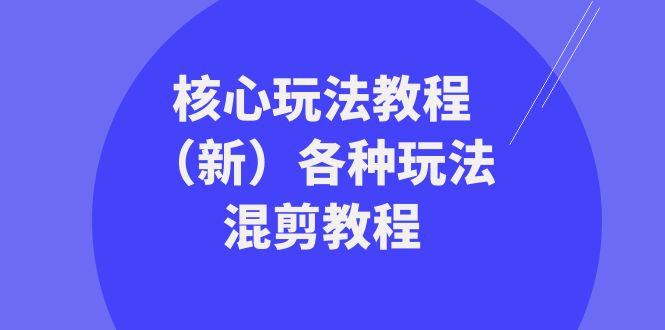 核心玩法教程
（新）各种玩法
混剪教程